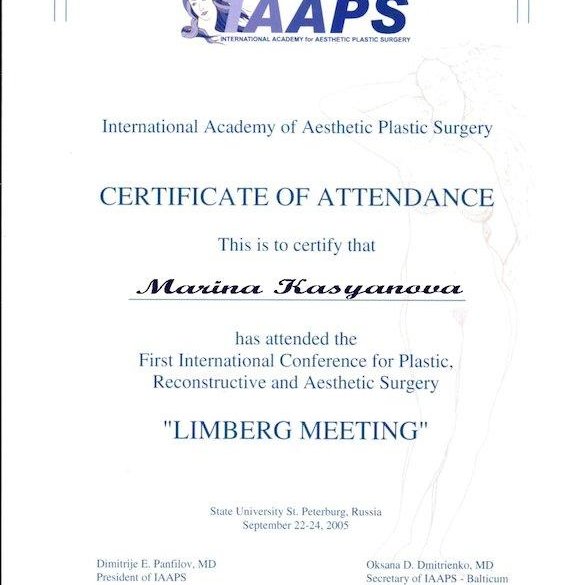 IAAPS
INTERNATIONAL ACADEMY for AESTHETIC PLASTIC SURGERY

International Academy of Aesthetic Plastic Surgery

CERTIFICATE OF ATTENDANCE

This is to certify that

Marina Kasyanova

has attended the
First International Conference for Plastic, Reconstructive and Aesthetic Surgery

"LIMBERG MEETING"

State University St. Peterburg, Russia
September 22-24, 2005

Dimitrije E. Panfilov, MD
President of IAAPS

Oksana D. Dmitrienko, MD
Secretary of IAAPS - Balticum